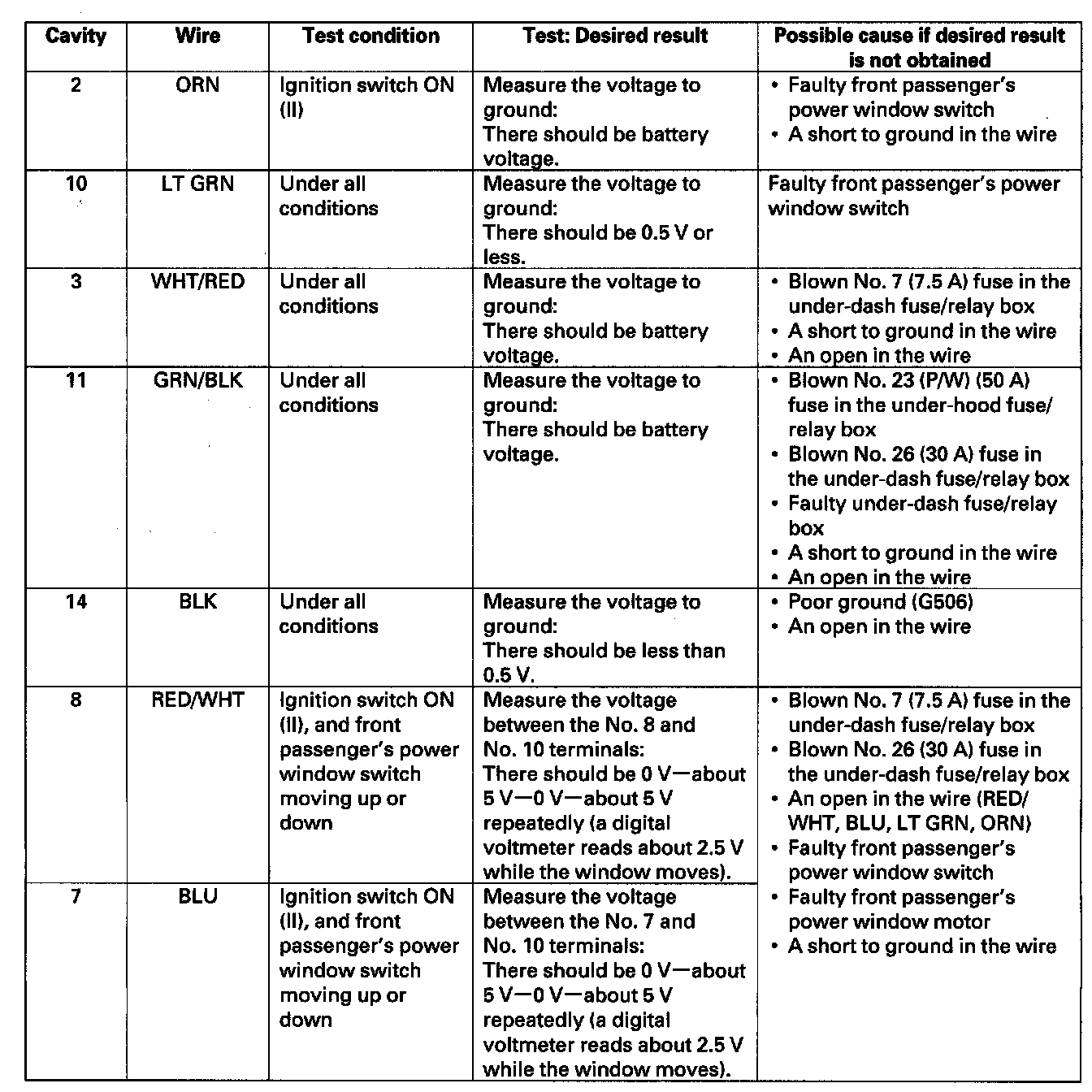 | Cavity | Wire | Test condition | Test: Desired result | Possible cause if desired result is not obtained |
|---|---|---|---|---|
| 2 | ORN | Ignition switch ON (II) | Measure the voltage to ground: There should be battery voltage. | • Faulty front passenger's power window switch • A short to ground in the wire |
| 10 | LT GRN | Under all conditions | Measure the voltage to ground: There should be 0.5 V or less. | Faulty front passenger's power window switch |
| 3 | WHT/RED | Under all conditions | Measure the voltage to ground: There should be battery voltage. | • Blown No. 7 (7.5 A) fuse in the under-dash fuse/relay box • A short to ground in the wire • An open in the wire |
| 11 | GRN/BLK | Under all conditions | Measure the voltage to ground: There should be battery voltage. | • Blown No. 23 (P/W) (50 A) fuse in the under-hood fuse/relay box • Blown No. 26 (30 A) fuse in the under-dash fuse/relay box • Faulty under-dash fuse/relay box • A short to ground in the wire • An open in the wire |
| 14 | BLK | Under all conditions | Measure the voltage to ground: There should be less than 0.5 V. | • Poor ground (G506) • An open in the wire |
| 8 | RED/WHT | Ignition switch ON (II), and front passenger's power window switch moving up or down | Measure the voltage between the No. 8 and No. 10 terminals: There should be 0 V—about 5 V—0 V—about 5 V repeatedly (a digital voltmeter reads about 2.5 V while the window moves). | • Blown No. 7 (7.5 A) fuse in the under-dash fuse/relay box • Blown No. 26 (30 A) fuse in the under-dash fuse/relay box • An open in the wire (RED/WHT, BLU, LT GRN, ORN) • Faulty front passenger's power window switch • Faulty front passenger's power window motor • A short to ground in the wire |
| 7 | BLU | Ignition switch ON (II), and front passenger's power window switch moving up or down | Measure the voltage between the No. 7 and No. 10 terminals: There should be 0 V—about 5 V—0 V—about 5 V repeatedly (a digital voltmeter reads about 2.5 V while the window moves). | |